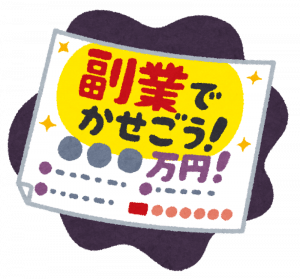 副業でかせごう!

●●●万円!